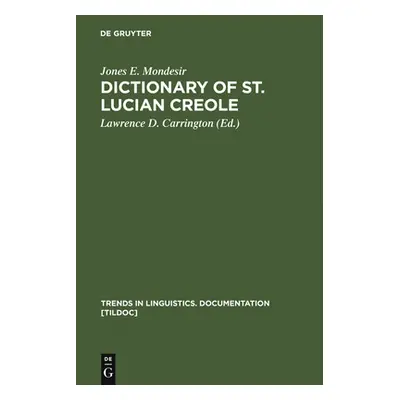 DE GRUYTER

Jones E. Mondesir

DICTIONARY OF ST. LUCIAN CREOLE

Lawrence D. Carrington (Ed.)

TRENDS IN LINGUISTICS. DOCUMENTATION [TILDOC]

DE
G